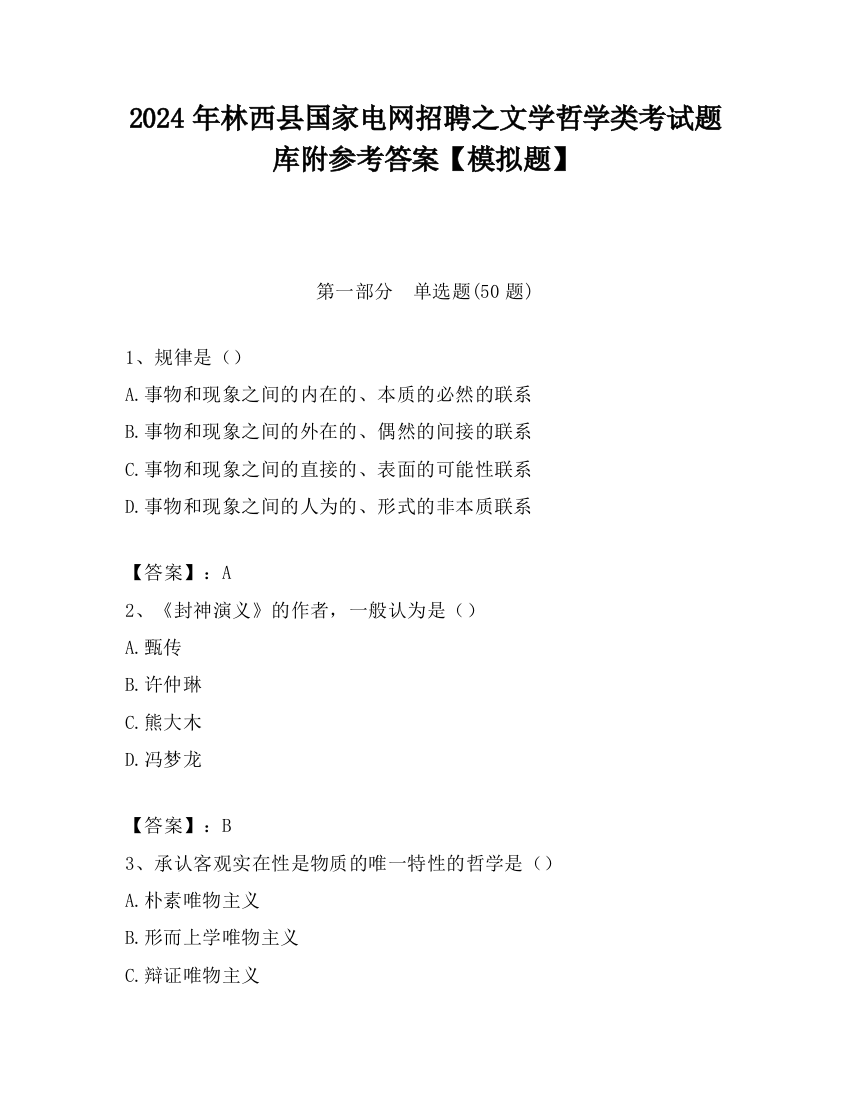 2024 年林西县国家电网招聘之文学哲学类考试题库附参考答案【模拟题】

第一部分　单选题(50 题)

1、规律是（）

A.事物和现象之间的内在的、本质的必然的联系

B.事物和现象之间的外在的、偶然的间接的联系

C.事物和现象之间的直接的、表面的可能性联系

D.事物和现象之间的人为的、形式的非本质联系

【答案】：A

2、《封神演义》的作者，一般认为是（）

A.甄传

B.许仲琳

C.熊大木

D.冯梦龙

【答案】：B

3、承认客观实在性是物质的唯一特性的哲学是（）

A.朴素唯物主义

B.形而上学唯物主义

C.辩证唯物主义